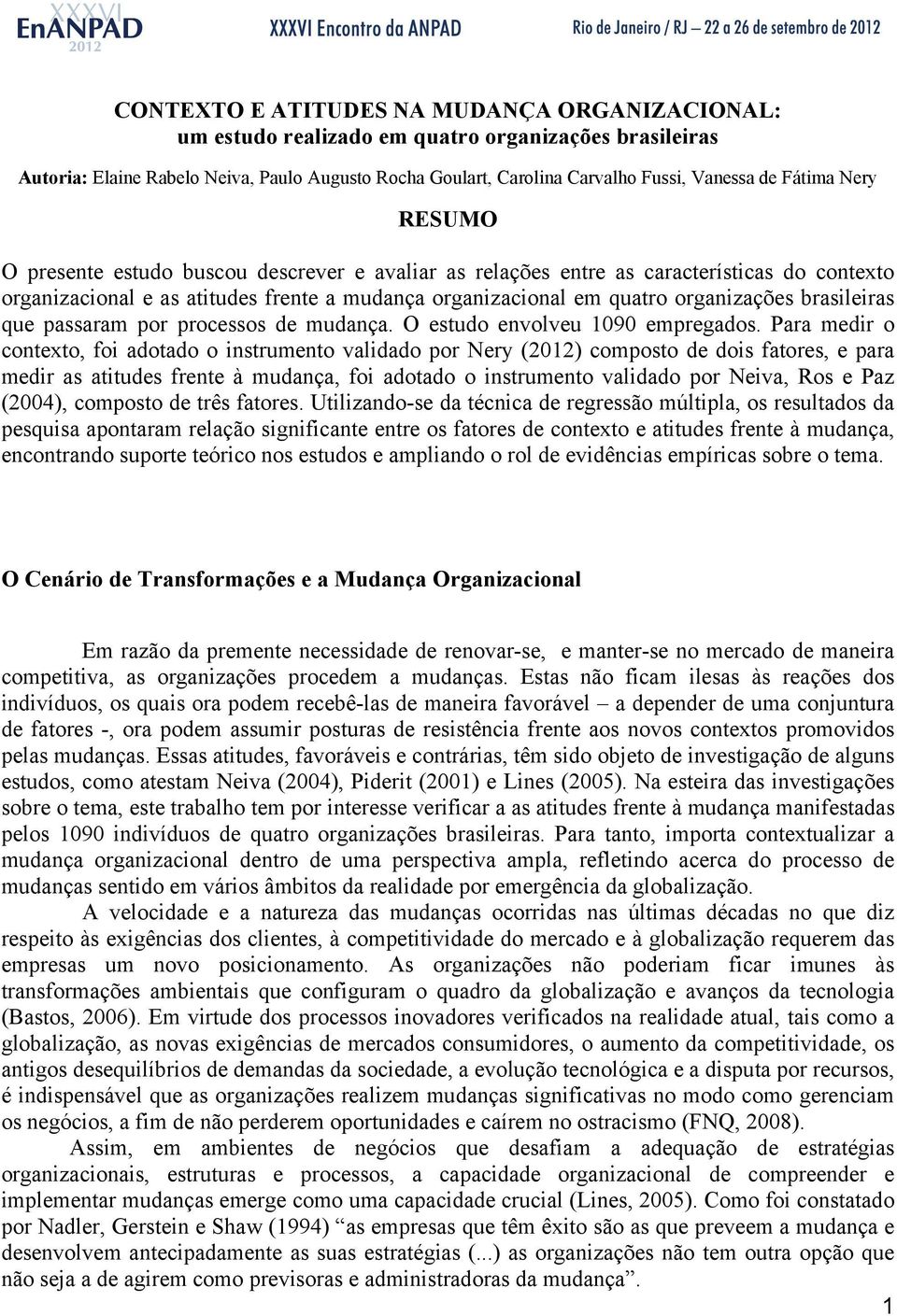 XXXVI
EnANPAD
2012

XXXVI Encontro da ANPAD

Rio de Janeiro / RJ – 22 a 26 de setembro de 2012

CONTEXTO E ATITUDES NA MUDANÇA ORGANIZACIONAL:
um estudo realizado em quatro organizações brasileiras

Autoria: Elaine Rabelo Neiva, Paulo Augusto Rocha Goulart, Carolina Carvalho Fussi, Vanessa de Fátima Nery

RESUMO

O presente estudo buscou descrever e avaliar as relações entre as características do contexto organizacional e as atitudes frente a mudança organizacional em quatro organizações brasileiras que passaram por processos de mudança. O estudo envolveu 1090 empregados. Para medir o contexto, foi adotado o instrumento validado por Nery (2012) composto de dois fatores, e para medir as atitudes frente à mudança, foi adotado o instrumento validado por Neiva, Ros e Paz (2004), composto de três fatores. Utilizando-se da técnica de regressão múltipla, os resultados da pesquisa apontaram relação significante entre os fatores de contexto e atitudes frente à mudança, encontrando suporte teórico nos estudos e ampliando o rol de evidências empíricas sobre o tema.

O Cenário de Transformações e a Mudança Organizacional

Em razão da premente necessidade de renovar-se, e manter-se no mercado de maneira competitiva, as organizações procedem a mudanças. Estas não ficam ilesas às reações dos indivíduos, os quais ora podem recebê-las de maneira favorável – a depender de uma conjuntura de fatores -, ora podem assumir posturas de resistência frente aos novos contextos promovidos pelas mudanças. Essas atitudes, favoráveis e contrárias, têm sido objeto de investigação de alguns estudos, como atestam Neiva (2004), Piderit (2001) e Lines (2005). Na esteira das investigações sobre o tema, este trabalho tem por interesse verificar a as atitudes frente à mudança manifestadas pelos 1090 indivíduos de quatro organizações brasileiras. Para tanto, importa contextualizar a mudança organizacional dentro de uma perspectiva ampla, refletindo acerca do processo de mudanças sentido em vários âmbitos da realidade por emergência da globalização.

A velocidade e a natureza das mudanças ocorridas nas últimas décadas no que diz respeito às exigências dos clientes, à competitividade do mercado e à globalização requerem das empresas um novo posicionamento. As organizações não poderiam ficar imunes às transformações ambientais que configuram o quadro da globalização e avanços da tecnologia (Bastos, 2006). Em virtude dos processos inovadores verificados na realidade atual, tais como a globalização, as novas exigências de mercados consumidores, o aumento da competitividade, os antigos desequilíbrios de demandas da sociedade, a evolução tecnológica e a disputa por recursos, é indispensável que as organizações realizem mudanças significativas no modo como gerenciam os negócios, a fim de não perderem oportunidades e caírem no ostracismo (FNQ, 2008).

Assim, em ambientes de negócios que desafiam a adequação de estratégias organizacionais, estruturas e processos, a capacidade organizacional de compreender e implementar mudanças emerge como uma capacidade crucial (Lines, 2005). Como foi constatado por Nadler, Gerstein e Shaw (1994) “as empresas que têm êxito são as que preveem a mudança e desenvolvem antecipadamente as suas estratégias (...) as organizações não tem outra opção que não seja a de agirem como previsoras e administradoras da mudança”.

1